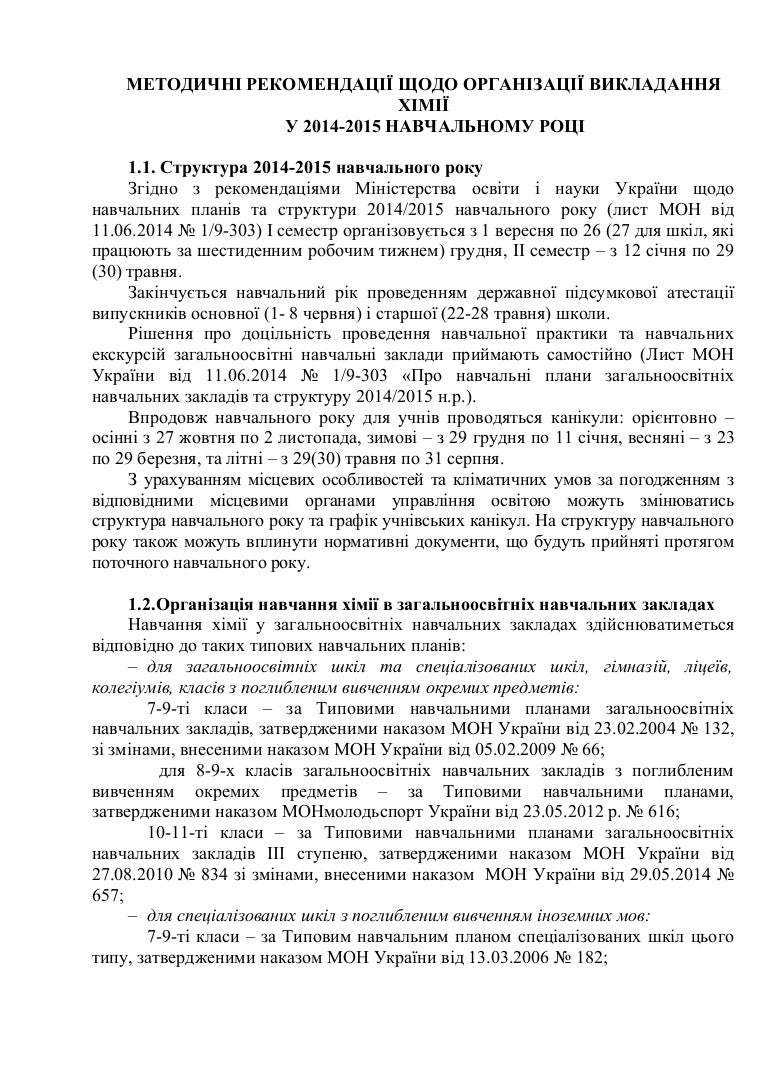 МЕТОДИЧНІ РЕКОМЕНДАЦІЇ ЩОДО ОРГАНІЗАЦІЇ ВИКЛАДАННЯ ХІМІЇ
У 2014-2015 НАВЧАЛЬНОМУ РОЦІ

1.1. Структура 2014-2015 навчального року

Згідно з рекомендаціями Міністерства освіти і науки України щодо навчальних планів та структури 2014/2015 навчального року (лист МОН від 11.06.2014 № 1/9-303) І семестр організовується з 1 вересня по 26 (27 для шкіл, які працюють за шестиденним робочим тижнем) грудня, ІІ семестр – з 12 січня по 29 (30) травня.

Закінчується навчальний рік проведенням державної підсумкової атестації випускників основної (1- 8 червня) і старшої (22-28 травня) школи.

Рішення про доцільність проведення навчальної практики та навчальних екскурсій загальноосвітні навчальні заклади приймають самостійно (Лист МОН України від 11.06.2014 № 1/9-303 «Про навчальні плани загальноосвітніх навчальних закладів та структуру 2014/2015 н.р.).

Впродовж навчального року для учнів проводяться канікули: орієнтовно – осінні з 27 жовтня по 2 листопада, зимові – з 29 грудня по 11 січня, весняні – з 23 по 29 березня, та літні – з 29(30) травня по 31 серпня.

З урахуванням місцевих особливостей та кліматичних умов за погодженням з відповідними місцевими органами управління освітою можуть змінюватись структура навчального року та графік учнівських канікул. На структуру навчального року також можуть вплинути нормативні документи, що будуть прийняті протягом поточного навчального року.

1.2.Організація навчання хімії в загальноосвітніх навчальних закладах

Навчання хімії у загальноосвітніх навчальних закладах здійснюватиметься відповідно до таких типових навчальних планів:

– для загальноосвітніх шкіл та спеціалізованих шкіл, гімназій, ліцеїв, колегіумів, класів з поглибленим вивченням окремих предметів:

7-9-ті класи – за Типовими навчальними планами загальноосвітніх навчальних закладів, затвердженими наказом МОН України від 23.02.2004 № 132, зі змінами, внесеними наказом МОН України від 05.02.2009 № 66;

для 8-9-х класів загальноосвітніх навчальних закладів з поглибленим вивченням окремих предметів – за Типовими навчальними планами, затвердженими наказом МОНмолодьспорт України від 23.05.2012 р. № 616;

10-11-ті класи – за Типовими навчальними планами загальноосвітніх навчальних закладів ІІІ ступеню, затвердженими наказом МОН України від 27.08.2010 № 834 зі змінами, внесеними наказом МОН України від 29.05.2014 № 657;

– для спеціалізованих шкіл з поглибленим вивченням іноземних мов:

7-9-ті класи – за Типовим навчальним планом спеціалізованих шкіл цього типу, затвердженими наказом МОН України від 13.03.2006 № 182;